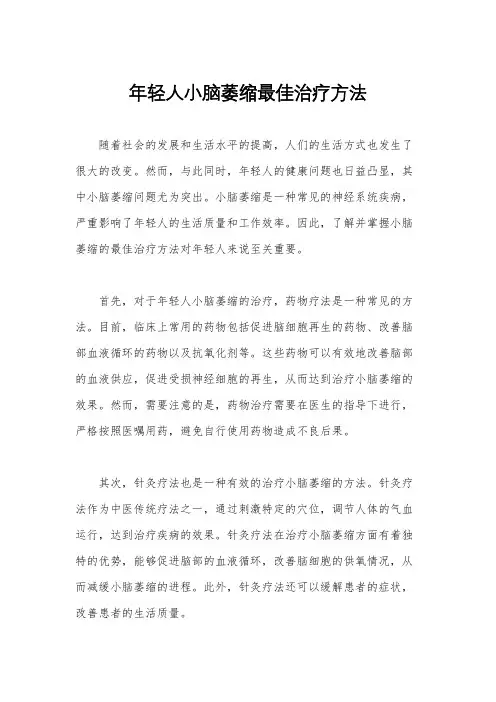 年轻人小脑萎缩最佳治疗方法

随着社会的发展和生活水平的提高，人们的生活方式也发生了很大的改变。然而，与此同时，年轻人的健康问题也日益凸显，其中小脑萎缩问题尤为突出。小脑萎缩是一种常见的神经系统疾病，严重影响了年轻人的生活质量和工作效率。因此，了解并掌握小脑萎缩的最佳治疗方法对年轻人来说至关重要。

首先，对于年轻人小脑萎缩的治疗，药物疗法是一种常见的方法。目前，临床上常用的药物包括促进脑细胞再生的药物、改善脑部血液循环的药物以及抗氧化剂等。这些药物可以有效地改善脑部的血液供应，促进受损神经细胞的再生，从而达到治疗小脑萎缩的效果。然而，需要注意的是，药物治疗需要在医生的指导下进行，严格按照医嘱用药，避免自行使用药物造成不良后果。

其次，针灸疗法也是一种有效的治疗小脑萎缩的方法。针灸疗法作为中医传统疗法之一，通过刺激特定的穴位，调节人体的气血运行，达到治疗疾病的效果。针灸疗法在治疗小脑萎缩方面有着独特的优势，能够促进脑部的血液循环，改善脑细胞的供氧情况，从而减缓小脑萎缩的进程。此外，针灸疗法还可以缓解患者的症状，改善患者的生活质量。